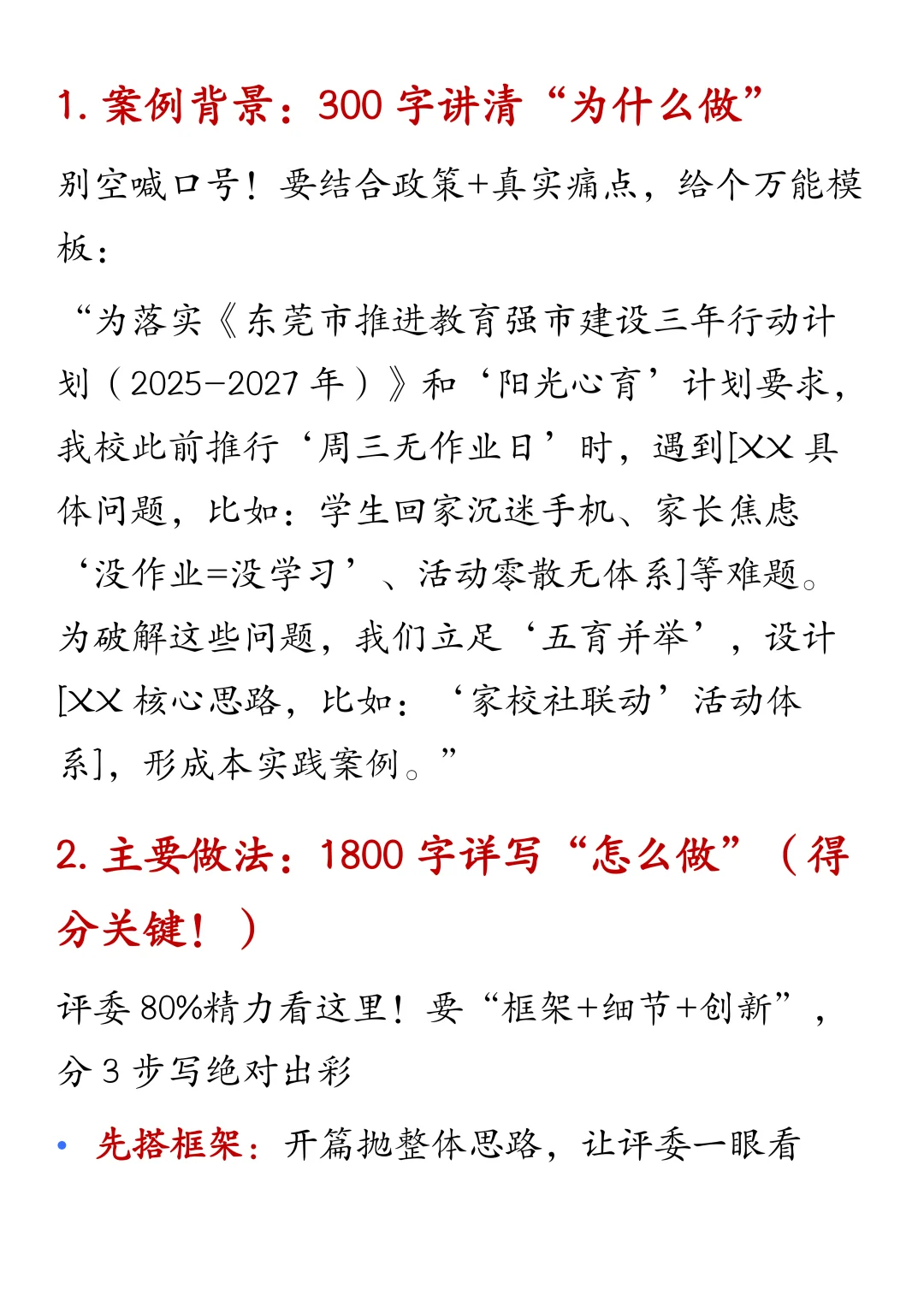 1. 案例背景：300 字讲清“为什么做”

别空喊口号！要结合政策+真实痛点，给个万能模板：

“为落实《东莞市推进教育强市建设三年行动计划（2025-2027 年）》和‘阳光心育’计划要求，我校此前推行‘周三无作业日’时，遇到[XX 具体问题，比如：学生回家沉迷手机、家长焦虑‘没作业=没学习’、活动零散无体系]等难题。为破解这些问题，我们立足‘五育并举’，设计[XX 核心思路，比如：‘家校社联动’活动体系]，形成本实践案例。”

2. 主要做法：1800 字详写“怎么做”（得分关键！）

评委 80%精力看这里！要“框架+细节+创新”，分 3 步写绝对出彩

• 先搭框架：开篇抛整体思路，让评委一眼看